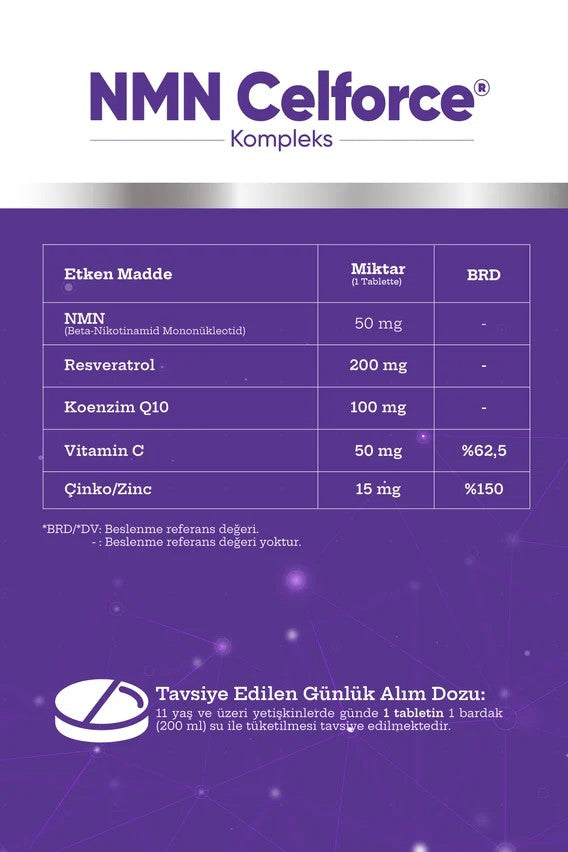 NMN Celforce®
Kompleks

| Etken Madde | Miktar (1 Tablette) | BRD |
|---|---|---|
| NMN (Beta-Nikotinamid Mononükleotid) | 50 mg | - |
| Resveratrol | 200 mg | - |
| Koenzim Q10 | 100 mg | - |
| Vitamin C | 50 mg | %62,5 |
| Çinko/Zinc | 15 mg | %150 |

*BRD/*DV: Beslenme referans değeri.
- : Beslenme referans değeri yoktur.

Tavsiye Edilen Günlük Alım Dozu:
11 yaş ve üzeri yetişkinlerde günde 1 tabletin 1 bardak (200 ml) su ile tüketilmesi tavsiye edilmektedir.